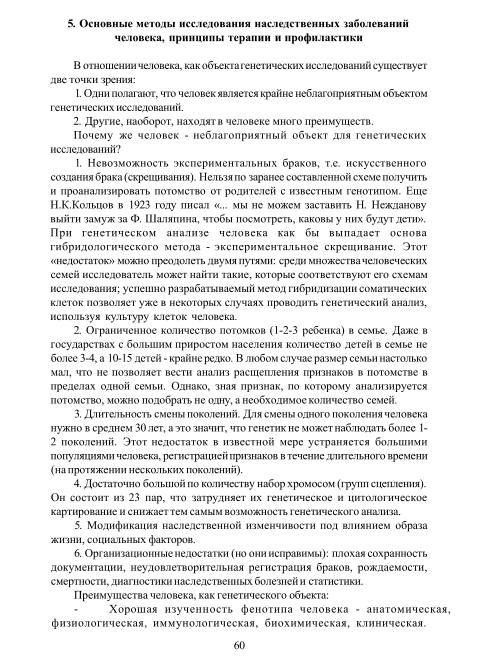 5. Основные методы исследования наследственных заболеваний человека, принципы терапии и профилактики

В отношении человека, как объекта генетических исследований существует две точки зрения:

1. Одни полагают, что человек является крайне неблагоприятным объектом генетических исследований.

2. Другие, наоборот, находят в человеке много преимуществ.

Почему же человек - неблагоприятный объект для генетических исследований?

1. Невозможность экспериментальных браков, т.е. искусственного создания брака (скрещивания). Нельзя по заранее составленной схеме получить и проанализировать потомство от родителей с известным генотипом. Еще Н.К.Кольцов в 1923 году писал «... мы не можем заставить Н. Нежданову выйти замуж за Ф. Шаляпина, чтобы посмотреть, каковы у них будут дети». При генетическом анализе человека как бы выпадает основа гибридологического метода - экспериментальное скрещивание. Этот «недостаток» можно преодолеть двумя путями: среди множества человеческих семей исследователь может найти такие, которые соответствуют его схемам исследования; успешно разрабатываемый метод гибридизации соматических клеток позволяет уже в некоторых случаях проводить генетический анализ, используя культуру клеток человека.

2. Ограниченное количество потомков (1-2-3 ребенка) в семье. Даже в государствах с большим приростом населения количество детей в семье не более 3-4, а 10-15 детей - крайне редко. В любом случае размер семьи настолько мал, что не позволяет вести анализ расщепления признаков в потомстве в пределах одной семьи. Однако, зная признак, по которому анализируется потомство, можно подобрать не одну, а необходимое количество семей.

3. Длительность смены поколений. Для смены одного поколения человека нужно в среднем 30 лет, а это значит, что генетик не может наблюдать более 1-2 поколений. Этот недостаток в известной мере устраняется большими популяциями человека, регистрацией признаков в течение длительного времени (на протяжении нескольких поколений).

4. Достаточно большой по количеству набор хромосом (групп сцепления). Он состоит из 23 пар, что затрудняет их генетическое и цитологическое картирование и снижает тем самым возможность генетического анализа.

5. Модификация наследственной изменчивости под влиянием образа жизни, социальных факторов.

6. Организационные недостатки (но они исправимы): плохая сохранность документации, неудовлетворительная регистрация браков, рождаемости, смертности, диагностики наследственных болезней и статистики.

Преимущества человека, как генетического объекта:

- Хорошая изученность фенотипа человека - анатомическая, физиологическая, иммунологическая, биохимическая, клиническая.

60